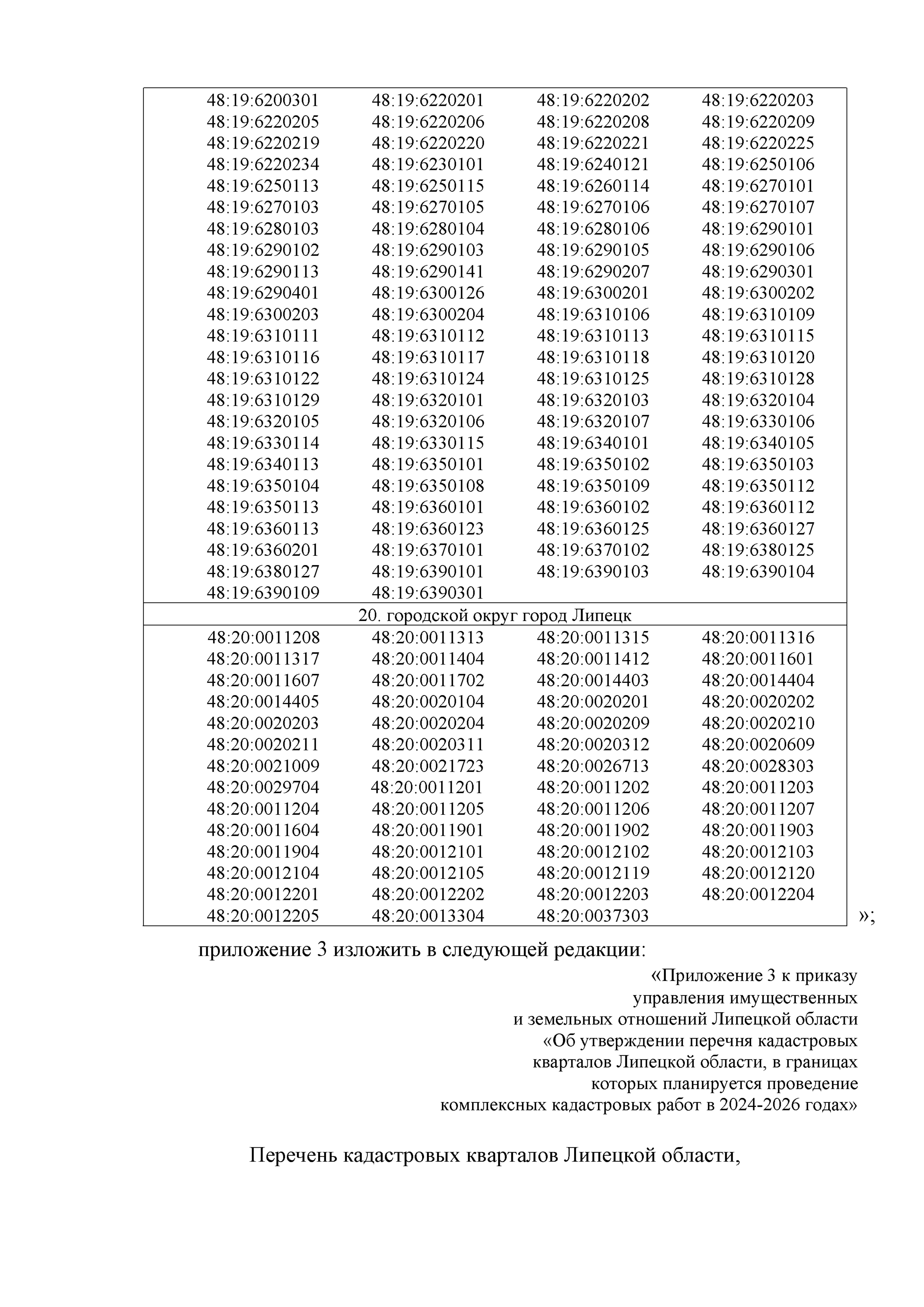 | | | | |
|---|---|---|---|
| 48:19:6200301 | 48:19:6220201 | 48:19:6220202 | 48:19:6220203 |
| 48:19:6220205 | 48:19:6220206 | 48:19:6220208 | 48:19:6220209 |
| 48:19:6220219 | 48:19:6220220 | 48:19:6220221 | 48:19:6220225 |
| 48:19:6220234 | 48:19:6230101 | 48:19:6240121 | 48:19:6250106 |
| 48:19:6250113 | 48:19:6250115 | 48:19:6260114 | 48:19:6270101 |
| 48:19:6270103 | 48:19:6270105 | 48:19:6270106 | 48:19:6270107 |
| 48:19:6280103 | 48:19:6280104 | 48:19:6280106 | 48:19:6290101 |
| 48:19:6290102 | 48:19:6290103 | 48:19:6290105 | 48:19:6290106 |
| 48:19:6290113 | 48:19:6290141 | 48:19:6290207 | 48:19:6290301 |
| 48:19:6290401 | 48:19:6300126 | 48:19:6300201 | 48:19:6300202 |
| 48:19:6300203 | 48:19:6300204 | 48:19:6310106 | 48:19:6310109 |
| 48:19:6310111 | 48:19:6310112 | 48:19:6310113 | 48:19:6310115 |
| 48:19:6310116 | 48:19:6310117 | 48:19:6310118 | 48:19:6310120 |
| 48:19:6310122 | 48:19:6310124 | 48:19:6310125 | 48:19:6310128 |
| 48:19:6310129 | 48:19:6320101 | 48:19:6320103 | 48:19:6320104 |
| 48:19:6320105 | 48:19:6320106 | 48:19:6320107 | 48:19:6330106 |
| 48:19:6330114 | 48:19:6330115 | 48:19:6340101 | 48:19:6340105 |
| 48:19:6340113 | 48:19:6350101 | 48:19:6350102 | 48:19:6350103 |
| 48:19:6350104 | 48:19:6350108 | 48:19:6350109 | 48:19:6350112 |
| 48:19:6350113 | 48:19:6360101 | 48:19:6360102 | 48:19:6360112 |
| 48:19:6360113 | 48:19:6360123 | 48:19:6360125 | 48:19:6360127 |
| 48:19:6360201 | 48:19:6370101 | 48:19:6370102 | 48:19:6380125 |
| 48:19:6380127 | 48:19:6390101 | 48:19:6390103 | 48:19:6390104 |
| 48:19:6390109 | 48:19:6390301 | | |
| 20. городской округ город Липецк | | | |
| 48:20:0011208 | 48:20:0011313 | 48:20:0011315 | 48:20:0011316 |
| 48:20:0011317 | 48:20:0011404 | 48:20:0011412 | 48:20:0011601 |
| 48:20:0011607 | 48:20:0011702 | 48:20:0014403 | 48:20:0014404 |
| 48:20:0014405 | 48:20:0020104 | 48:20:0020201 | 48:20:0020202 |
| 48:20:0020203 | 48:20:0020204 | 48:20:0020209 | 48:20:0020210 |
| 48:20:0020211 | 48:20:0020311 | 48:20:0020312 | 48:20:0020609 |
| 48:20:0021009 | 48:20:0021723 | 48:20:0026713 | 48:20:0028303 |
| 48:20:0029704 | 48:20:0011201 | 48:20:0011202 | 48:20:0011203 |
| 48:20:0011204 | 48:20:0011205 | 48:20:0011206 | 48:20:0011207 |
| 48:20:0011604 | 48:20:0011901 | 48:20:0011902 | 48:20:0011903 |
| 48:20:0011904 | 48:20:0012101 | 48:20:0012102 | 48:20:0012103 |
| 48:20:0012104 | 48:20:0012105 | 48:20:0012119 | 48:20:0012120 |
| 48:20:0012201 | 48:20:0012202 | 48:20:0012203 | 48:20:0012204 |
| 48:20:0012205 | 48:20:0013304 | 48:20:0037303 | |

»;

приложение 3 изложить в следующей редакции:

«Приложение 3 к приказу управления имущественных и земельных отношений Липецкой области «Об утверждении перечня кадастровых кварталов Липецкой области, в границах которых планируется проведение комплексных кадастровых работ в 2024-2026 годах»

Перечень кадастровых кварталов Липецкой области,